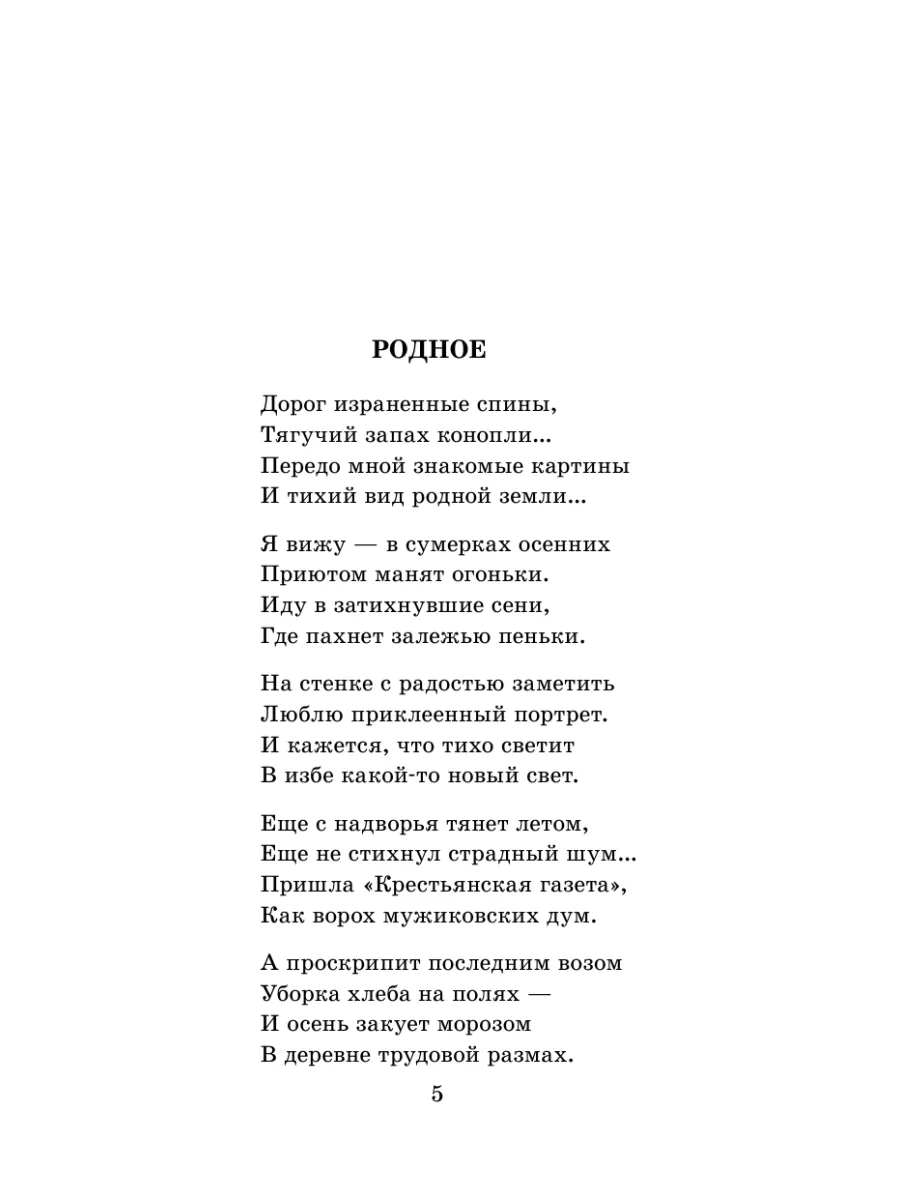 РОДНОЕ

Дорог израненные спины,
Тягучий запах конопли...
Передо мной знакомые картины
И тихий вид родной земли...

Я вижу — в сумерках осенних
Приютом манят огоньки.
Иду в затихнувшие сени,
Где пахнет залежью пеньки.

На стенке с радостью заметить
Люблю приклеенный портрет.
И кажется, что тихо светит
В избе какой-то новый свет.

Еще с надворья тянет летом,
Еще не стихнул страдный шум...
Пришла «Крестьянская газета»,
Как ворох мужиковских дум.

А проскрипит последним возом
Уборка хлеба на полях —
И осень закует морозом
В деревне трудовой размах.

5